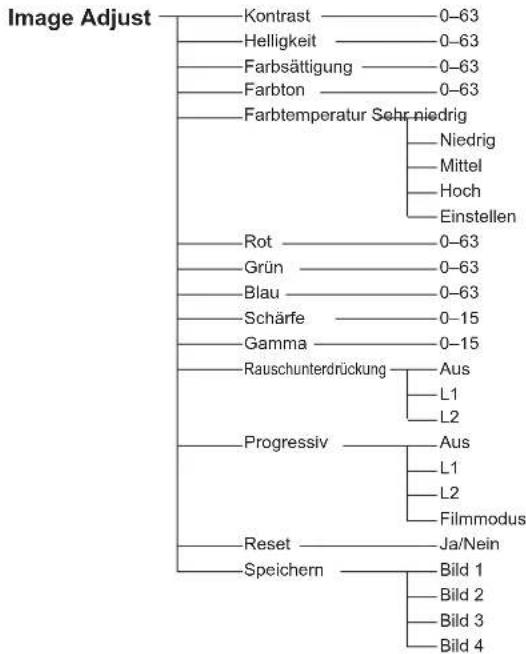 Image Adjust

Kontrast 0–63
Helligkeit 0–63
Farbsättigung 0–63
Farbton 0–63
Farbtemperatur Sehr niedrig
Niedrig
Mittel
Hoch
Einstellen
Rot 0–63
Grün 0–63
Blau 0–63
Schärfe 0–15
Gamma 0–15
Rauschunterdrückung Aus
L1
L2
Progressiv Aus
L1
L2
Filmmodus
Reset Ja/Nein
Speichern Bild 1
Bild 2
Bild 3
Bild 4